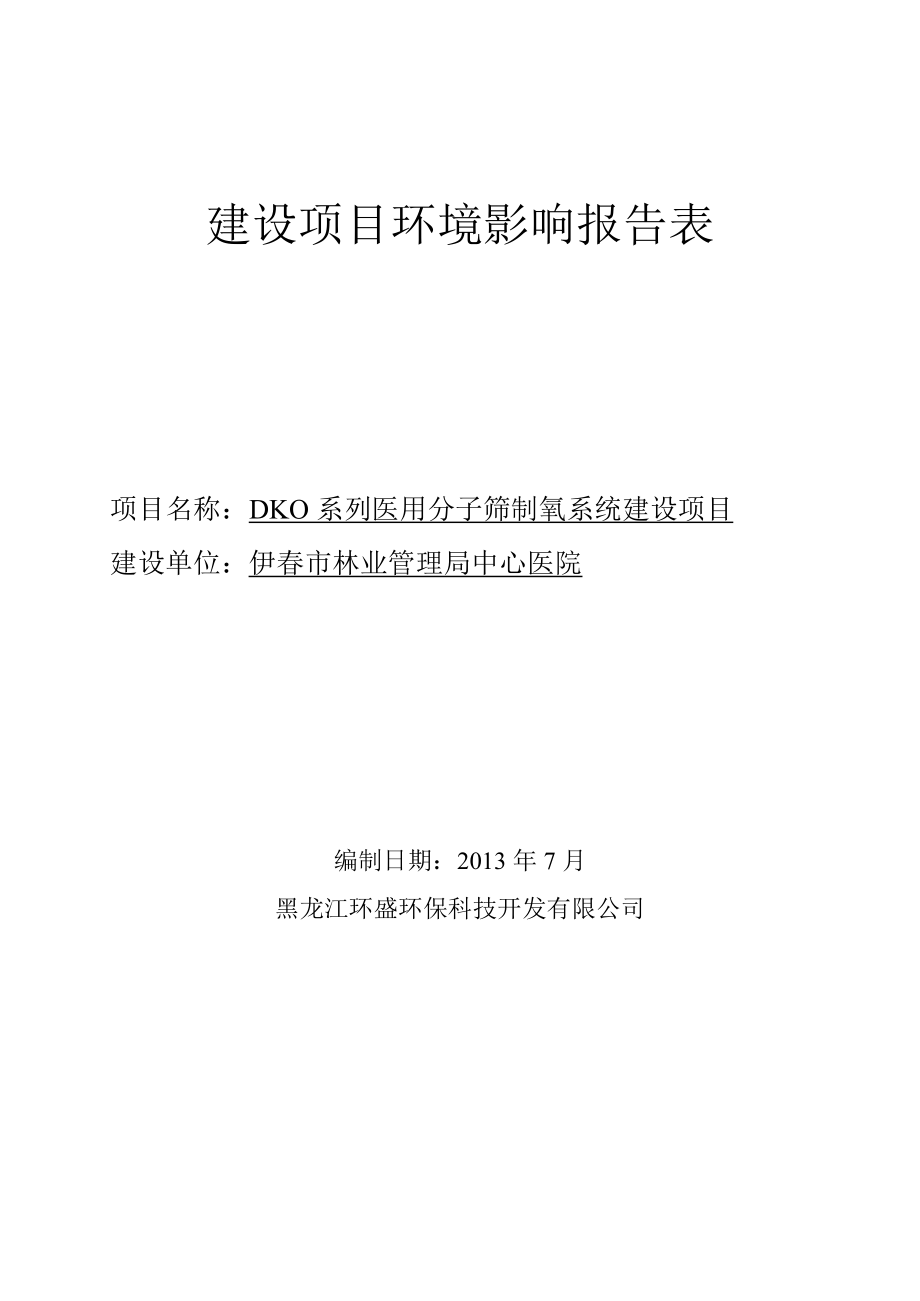 建设项目环境影响报告表

项目名称：DKO 系列医用分子筛制氧系统建设项目
建设单位：伊春市林业管理局中心医院

编制日期：2013 年 7 月
黑龙江环盛环保科技开发有限公司